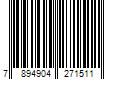 7 894904 271511